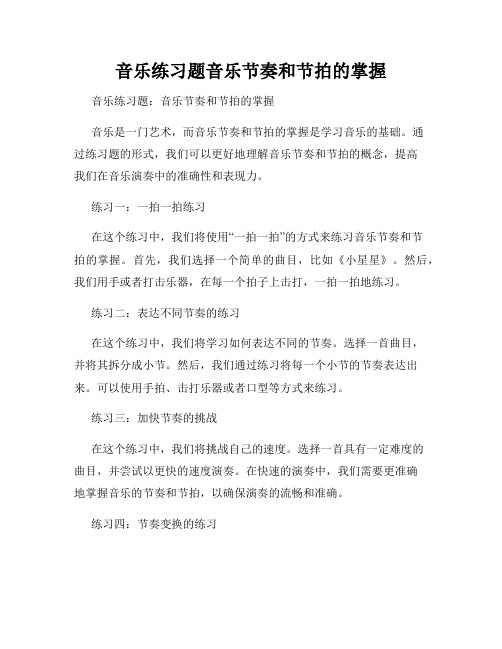 音乐练习题音乐节奏和节拍的掌握

音乐练习题：音乐节奏和节拍的掌握

音乐是一门艺术，而音乐节奏和节拍的掌握是学习音乐的基础。通过练习题的形式，我们可以更好地理解音乐节奏和节拍的概念，提高我们在音乐演奏中的准确性和表现力。

练习一：一拍一拍练习

在这个练习中，我们将使用“一拍一拍”的方式来练习音乐节奏和节拍的掌握。首先，我们选择一个简单的曲目，比如《小星星》。然后，我们用手或者打击乐器，在每一个拍子上击打，一拍一拍地练习。

练习二：表达不同节奏的练习

在这个练习中，我们将学习如何表达不同的节奏。选择一首曲目，并将其拆分成小节。然后，我们通过练习将每一个小节的节奏表达出来。可以使用手拍、击打乐器或者口型等方式来练习。

练习三：加快节奏的挑战

在这个练习中，我们将挑战自己的速度。选择一首具有一定难度的曲目，并尝试以更快的速度演奏。在快速的演奏中，我们需要更准确地掌握音乐的节奏和节拍，以确保演奏的流畅和准确。

练习四：节奏变换的练习